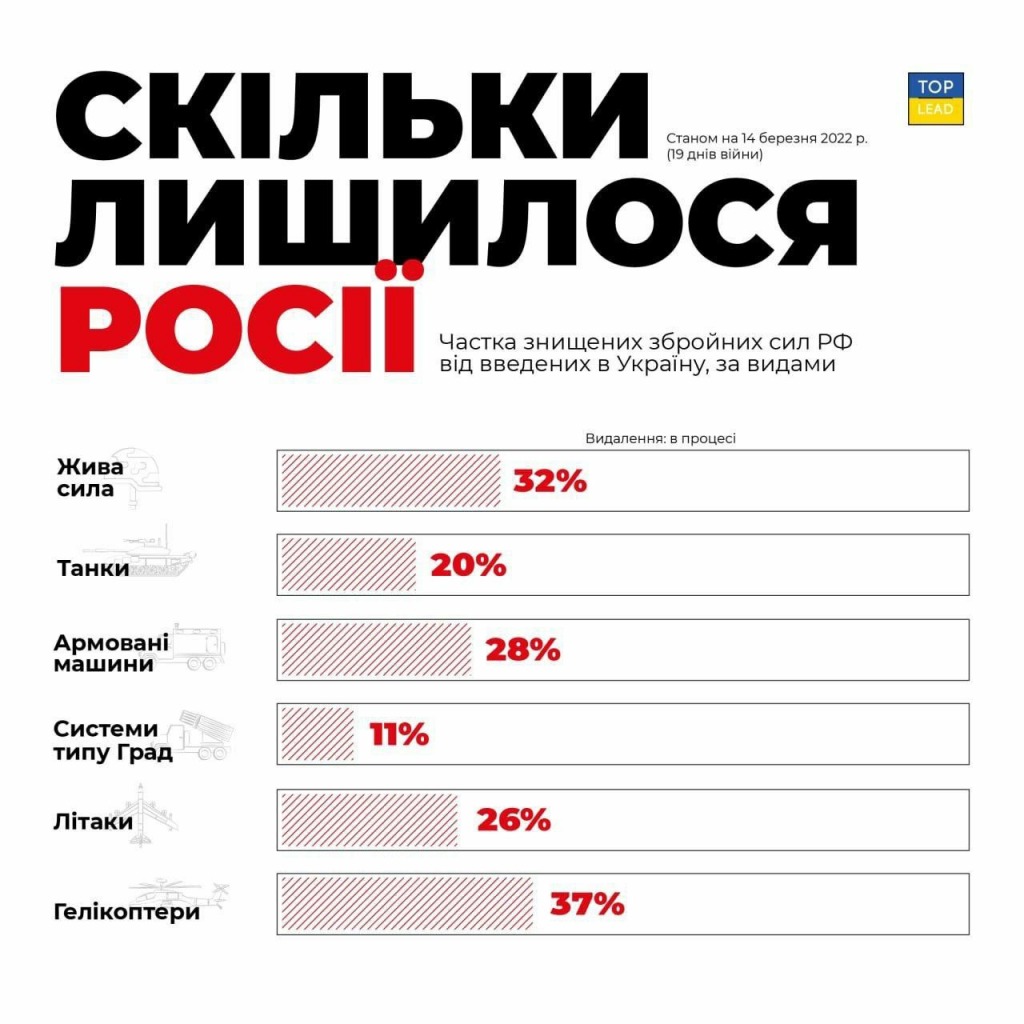 СКІЛЬКИ ЛИШИЛОСЯ РОСІЇ

Станом на 14 березня 2022 р. (19 днів війни)

TOP LEAD

Частка знищених збройних сил РФ від введених в Україну, за видами

Видалення: в процесі

Жива сила 32%

Танки 20%

Армовані машини 28%

Системи типу Град 11%

Літаки 26%

Гелікоптери 37%